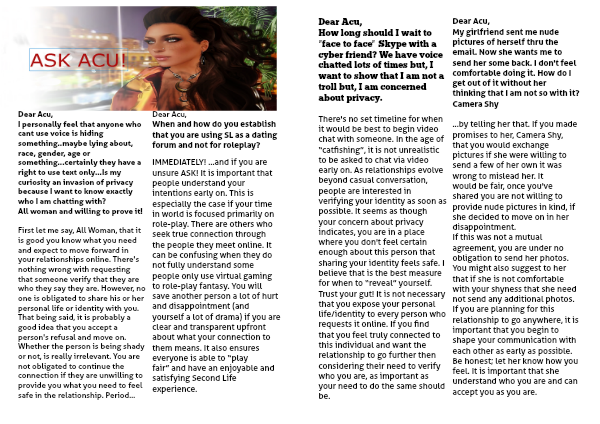 ASK ACU!

Dear Acu,
I personally feel that anyone who cant use voice is hiding something..maybe lying about, race, gender, age or something...certainly they have a right to use text only...Is my curiosity an invasion of privacy because I want to know exactly who I am chatting with?
All woman and willing to prove it!

First let me say, All Woman, that it is good you know what you need and expect to move forward in your relationships online. There's nothing wrong with requesting that someone verify that they are who they say they are. However, no one is obligated to share his or her personal life or identity with you. That being said, it is probably a good idea that you accept a person's refusal and move on. Whether the person is being shady or not, is really irrelevant. You are not obligated to continue the connection if they are unwilling to provide you what you need to feel safe in the relationship. Period...

Dear Acu,
When and how do you establish that you are using SL as a dating forum and not for roleplay?

IMMEDIATELY! ...and if you are unsure ASK! It is important that people understand your intentions early on. This is especially the case if your time in world is focused primarily on role-play. There are others who seek true connection through the people they meet online. It can be confusing when they do not fully understand some people only use virtual gaming to role-play fantasy. You will save another person a lot of hurt and disappointment (and yourself a lot of drama) if you are clear and transparent upfront about what your connection to them means. It also ensures everyone is able to "play fair" and have an enjoyable and satisfying Second Life experience.

Dear Acu,
How long should I wait to "face to face" Skype with a cyber friend? We have voice chatted lots of times but, I want to show that I am not a troll but, I am concerned about privacy.

There's no set timeline for when it would be best to begin video chat with someone. In the age of "catfishing", it is not unrealistic to be asked to chat via video early on. As relationships evolve beyond casual conversation, people are interested in verifying your identity as soon as possible. It seems as though your concern about privacy indicates, you are in a place where you don't feel certain enough about this person that sharing your identity feels safe. I believe that is the best measure for when to "reveal" yourself. Trust your gut! It is not necessary that you expose your personal life/identity to every person who requests it online. If you find that you feel truly connected to this individual and want the relationship to go further then considering their need to verify who you are, as important as your need to do the same should be.

Dear Acu,
My girlfriend sent me nude pictures of herself thru the email. Now she wants me to send her some back. I don't feel comfortable doing it. How do I get out of it without her thinking that I am not so with it?
Camera Shy

...by telling her that. If you made promises to her, Camera Shy, that you would exchange pictures if she were willing to send a few of her own it was wrong to mislead her. It would be fair, once you've shared you are not willing to provide nude pictures in kind, if she decided to move on in her disappointment.
If this was not a mutual agreement, you are under no obligation to send her photos. You might also suggest to her that if she is not comfortable with your shyness that she need not send any additional photos. If you are planning for this relationship to go anywhere, it is important that you begin to shape your communication with each other as early as possible. Be honest; let her know how you feel. It is important that she understand who you are and can accept you as you are.